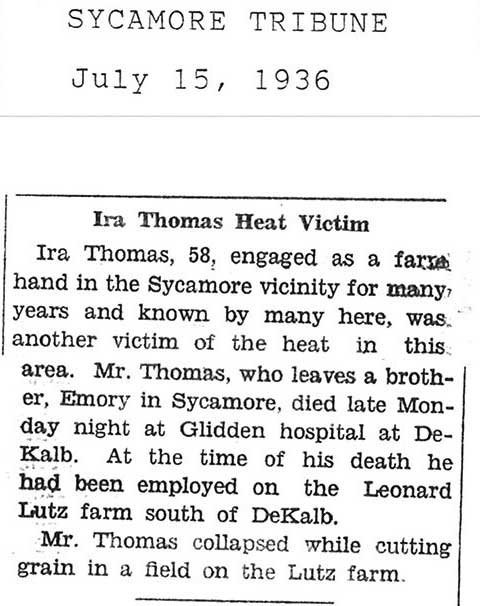 SYCAMORE TRIBUNE

July 15, 1936

Ira Thomas Heat Victim

Ira Thomas, 58, engaged as a farm hand in the Sycamore vicinity for many years and known by many here, was another victim of the heat in this area. Mr. Thomas, who leaves a brother, Emory in Sycamore, died late Monday night at Glidden hospital at DeKalb. At the time of his death he had been employed on the Leonard Lutz farm south of DeKalb.

Mr. Thomas collapsed while cutting grain in a field on the Lutz farm.